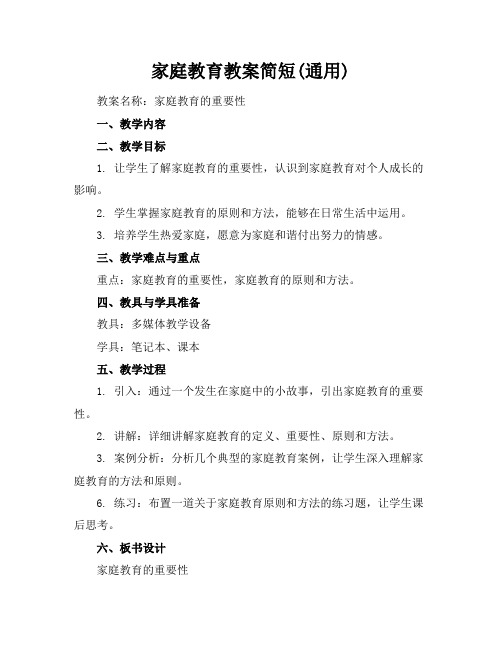 家庭教育教案简短(通用)

教案名称：家庭教育的重要性

一、教学内容

二、教学目标

1. 让学生了解家庭教育的重要性，认识到家庭教育对个人成长的影响。

2. 学生掌握家庭教育的原则和方法，能够在日常生活中运用。

3. 培养学生热爱家庭，愿意为家庭和谐付出努力的情感。

三、教学难点与重点

重点：家庭教育的重要性，家庭教育的原则和方法。

四、教具与学具准备

教具：多媒体教学设备

学具：笔记本、课本

五、教学过程

1. 引入：通过一个发生在家庭中的小故事，引出家庭教育的重要性。

2. 讲解：详细讲解家庭教育的定义、重要性、原则和方法。

3. 案例分析：分析几个典型的家庭教育案例，让学生深入理解家庭教育的方法和原则。

6. 练习：布置一道关于家庭教育原则和方法的练习题，让学生课后思考。

六、板书设计

家庭教育的重要性